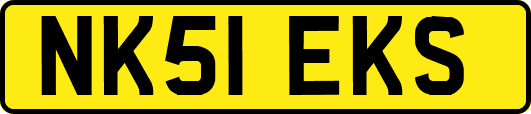 NK51 EKS